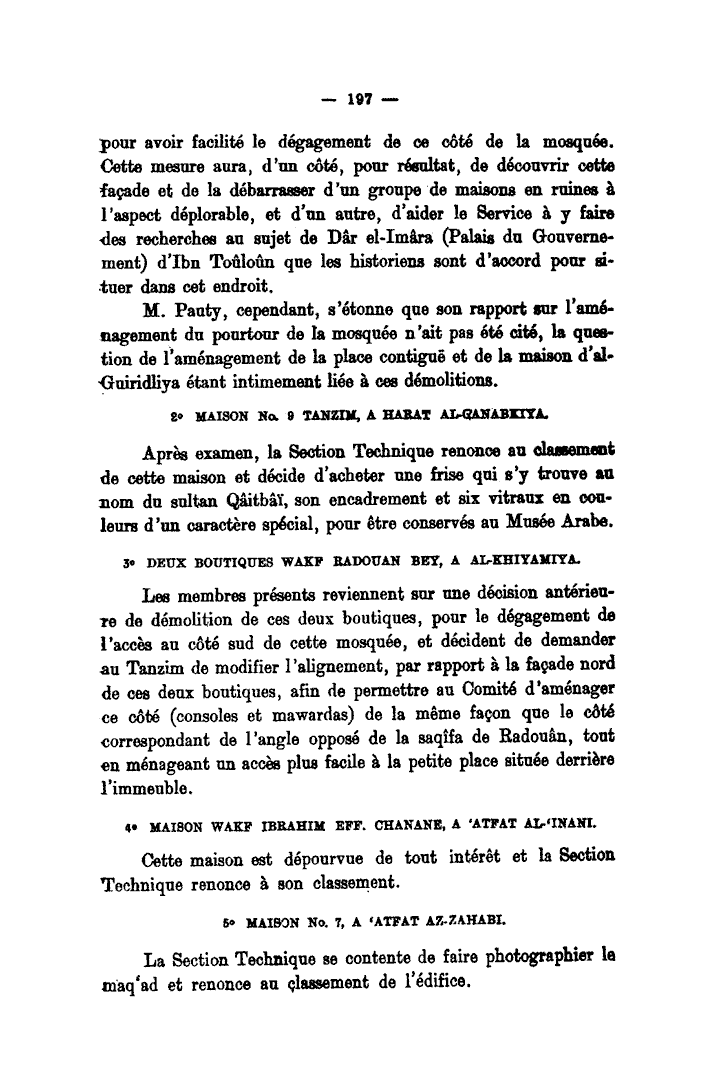 — 197 —

pour avoir facilité le dégagement de ce côté de la mosquée. Cette mesure aura, d'un côté, pour résultat, de découvrir cette façade et de la débarrasser d'un groupe de maisons en ruines à l'aspect déplorable, et d'un autre, d'aider le Service à y faire des recherches au sujet de Dâr el-Imâra (Palais du Gouvernement) d'Ibn Toûloûn que les historiens sont d'accord pour situer dans cet endroit.

M. Pauty, cependant, s'étonne que son rapport sur l'aménagement du pourtour de la mosquée n'ait pas été cité, la question de l'aménagement de la place contiguë et de la maison d'al-Guiridliya étant intimement liée à ces démolitions.

2° MAISON No. 9 TANZIM, A HARAT AL-QANABKIYA.

Après examen, la Section Technique renonce au classement de cette maison et décide d'acheter une frise qui s'y trouve au nom du sultan Qâitbâï, son encadrement et six vitraux en couleurs d'un caractère spécial, pour être conservés au Musée Arabe.

3° DEUX BOUTIQUES WAKF RADOUAN BEY, A AL-KHIYAMIYA.

Les membres présents reviennent sur une décision antérieure de démolition de ces deux boutiques, pour le dégagement de l'accès au côté sud de cette mosquée, et décident de demander au Tanzim de modifier l'alignement, par rapport à la façade nord de ces deux boutiques, afin de permettre au Comité d'aménager ce côté (consoles et mawardas) de la même façon que le côté correspondant de l'angle opposé de la saqîfa de Radouân, tout en ménageant un accès plus facile à la petite place située derrière l'immeuble.

4° MAISON WAKF IBRAHIM EFF. CHANANE, A 'ATFAT AL-'INANI.

Cette maison est dépourvue de tout intérêt et la Section Technique renonce à son classement.

5° MAISON No. 7, A 'ATFAT AZ-ZAHABI.

La Section Technique se contente de faire photographier le maq'ad et renonce au classement de l'édifice.